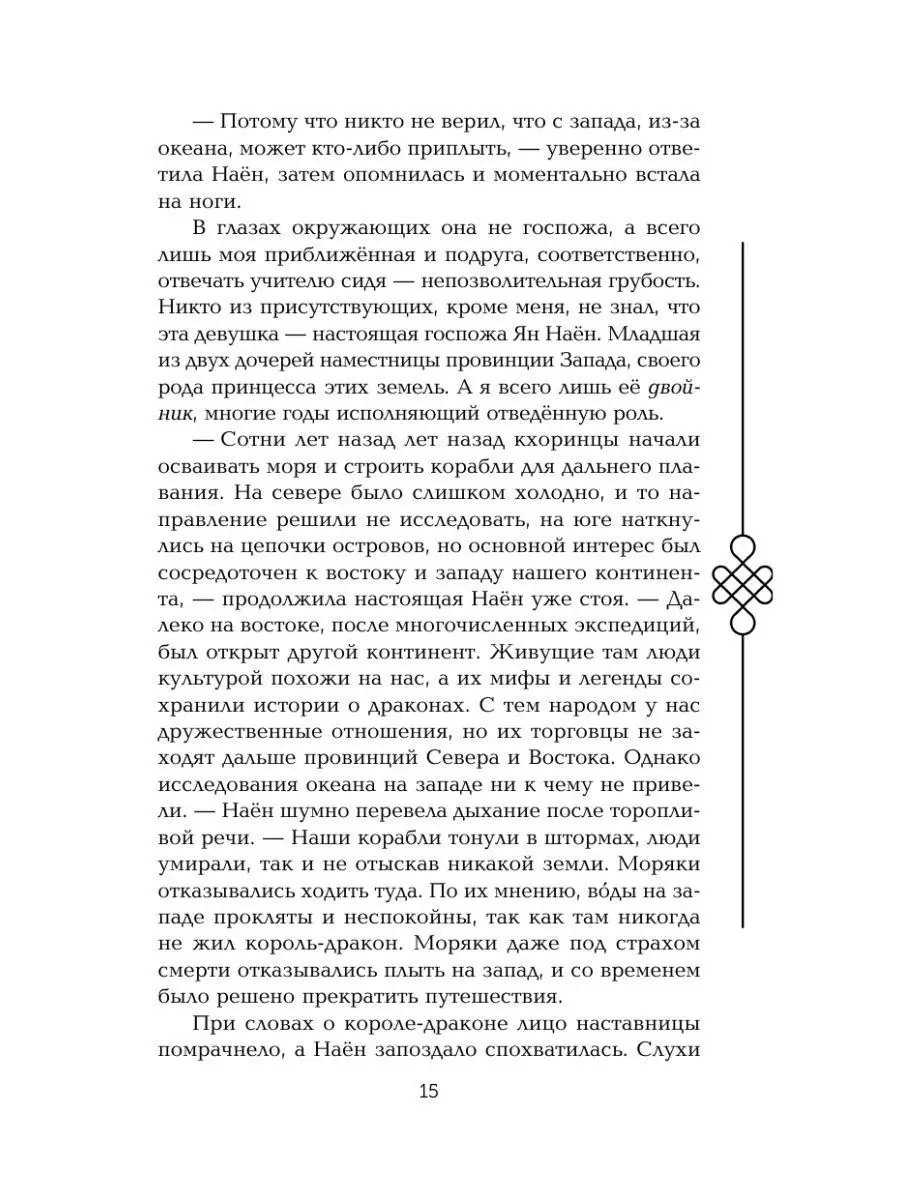 — Потому что никто не верил, что с запада, из-за океана, может кто-либо приплыть, — уверенно ответила Наён, затем опомнилась и моментально встала на ноги.

В глазах окружающих она не госпожа, а всего лишь моя приближённая и подруга, соответственно, отвечать учителю сидя — непозволительная грубость. Никто из присутствующих, кроме меня, не знал, что эта девушка — настоящая госпожа Ян Наён. Младшая из двух дочерей наместницы провинции Запада, своего рода принцесса этих земель. А я всего лишь её двойник, многие годы исполняющий отведённую роль.

— Сотни лет назад лет назад кхоринцы начали осваивать моря и строить корабли для дальнего плавания. На севере было слишком холодно, и то направление решили не исследовать, на юге наткнулись на цепочки островов, но основной интерес был сосредоточен к востоку и западу нашего континента, — продолжила настоящая Наён уже стоя. — Далеко на востоке, после многочисленных экспедиций, был открыт другой континент. Живущие там люди культурой похожи на нас, а их мифы и легенды сохранили истории о драконах. С тем народом у нас дружественные отношения, но их торговцы не заходят дальше провинций Севера и Востока. Однако исследования океана на западе ни к чему не привели. — Наён шумно перевела дыхание после торопливой речи. — Наши корабли тонули в штормах, люди умирали, так и не отыскав никакой земли. Моряки отказывались ходить туда. По их мнению, во́ды на западе прокляты и неспокойны, так как там никогда не жил король-дракон. Моряки даже под страхом смерти отказывались плыть на запад, и со временем было решено прекратить путешествия.

При словах о короле-драконе лицо наставницы помрачнело, а Наён запоздало спохватилась. Слухи

15